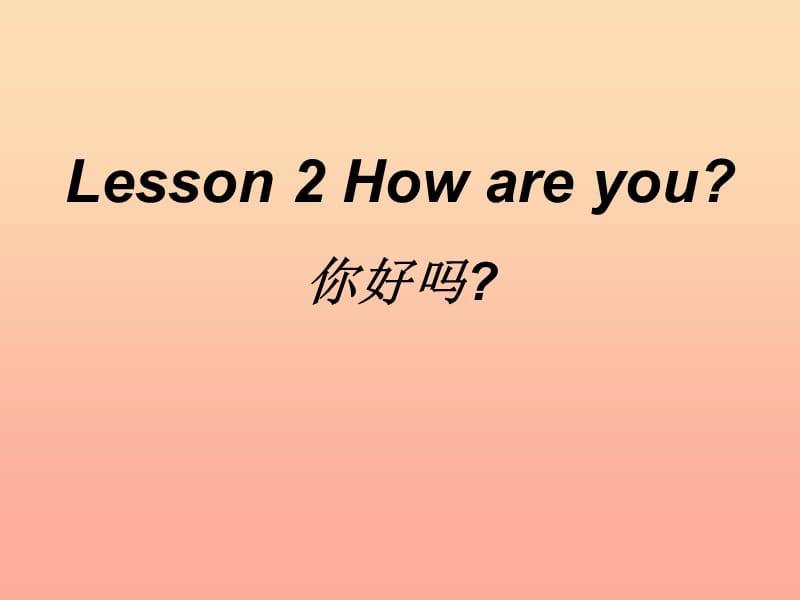 Lesson 2 How are you?

你好吗?